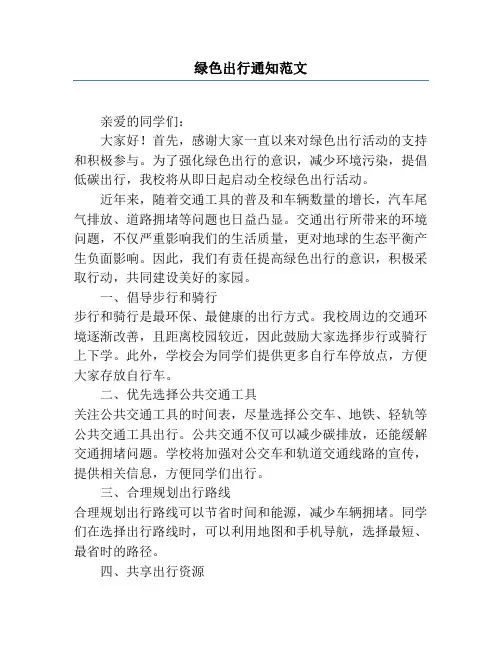 绿色出行通知范文

亲爱的同学们：

大家好！首先，感谢大家一直以来对绿色出行活动的支持和积极参与。为了强化绿色出行的意识，减少环境污染，提倡低碳出行，我校将从即日起启动全校绿色出行活动。

近年来，随着交通工具的普及和车辆数量的增长，汽车尾气排放、道路拥堵等问题也日益凸显。交通出行所带来的环境问题，不仅严重影响我们的生活质量，更对地球的生态平衡产生负面影响。因此，我们有责任提高绿色出行的意识，积极采取行动，共同建设美好的家园。

一、倡导步行和骑行

步行和骑行是最环保、最健康的出行方式。我校周边的交通环境逐渐改善，且距离校园较近，因此鼓励大家选择步行或骑行上下学。此外，学校会为同学们提供更多自行车停放点，方便大家存放自行车。

二、优先选择公共交通工具

关注公共交通工具的时间表，尽量选择公交车、地铁、轻轨等公共交通工具出行。公共交通不仅可以减少碳排放，还能缓解交通拥堵问题。学校将加强对公交车和轨道交通线路的宣传，提供相关信息，方便同学们出行。

三、合理规划出行路线

合理规划出行路线可以节省时间和能源，减少车辆拥堵。同学们在选择出行路线时，可以利用地图和手机导航，选择最短、最省时的路径。

四、共享出行资源